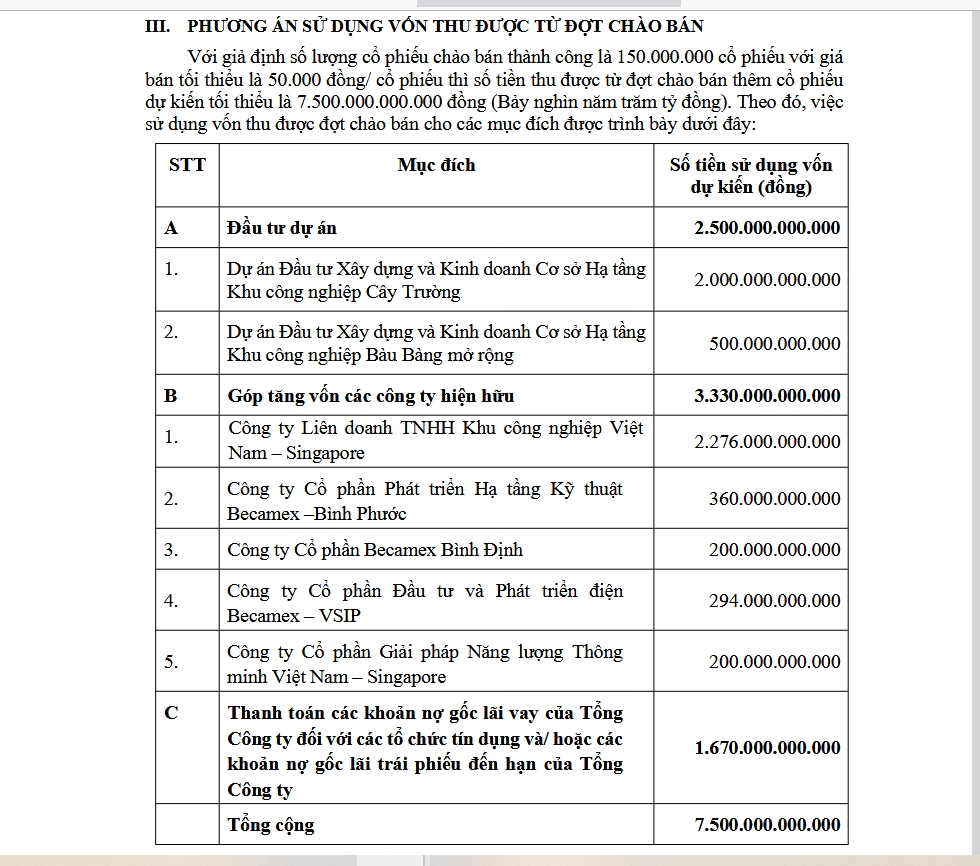 III. PHƯƠNG ÁN SỬ DỤNG VỐN THU ĐƯỢC TỪ ĐỢT CHÀO BÁN

Với giả định số lượng cổ phiếu chào bán thành công là 150.000.000 cổ phiếu với giá bán tối thiểu là 50.000 đồng/ cổ phiếu thì số tiền thu được từ đợt chào bán thêm cổ phiếu dự kiến tối thiểu là 7.500.000.000.000 đồng (Bảy nghìn năm trăm tỷ đồng). Theo đó, việc sử dụng vốn thu được đợt chào bán cho các mục đích được trình bày dưới đây:

| STT | Mục đích | Số tiền sử dụng vốn dự kiến (đồng) |
|---|---|---|
| A | Đầu tư dự án | 2.500.000.000.000 |
| 1. | Dự án Đầu tư Xây dựng và Kinh doanh Cơ sở Hạ tầng Khu công nghiệp Cây Trường | 2.000.000.000.000 |
| 2. | Dự án Đầu tư Xây dựng và Kinh doanh Cơ sở Hạ tầng Khu công nghiệp Bàu Bàng mở rộng | 500.000.000.000 |
| B | Góp tăng vốn các công ty hiện hữu | 3.330.000.000.000 |
| 1. | Công ty Liên doanh TNHH Khu công nghiệp Việt Nam – Singapore | 2.276.000.000.000 |
| 2. | Công ty Cổ phần Phát triển Hạ tầng Kỹ thuật Becamex –Bình Phước | 360.000.000.000 |
| 3. | Công ty Cổ phần Becamex Bình Định | 200.000.000.000 |
| 4. | Công ty Cổ phần Đầu tư và Phát triển điện Becamex – VSIP | 294.000.000.000 |
| 5. | Công ty Cổ phần Giải pháp Năng lượng Thông minh Việt Nam – Singapore | 200.000.000.000 |
| C | Thanh toán các khoản nợ gốc lãi vay của Tổng Công ty đối với các tổ chức tín dụng và/ hoặc các khoản nợ gốc lãi trái phiếu đến hạn của Tổng Công ty | 1.670.000.000.000 |
| | Tổng cộng | 7.500.000.000.000 |